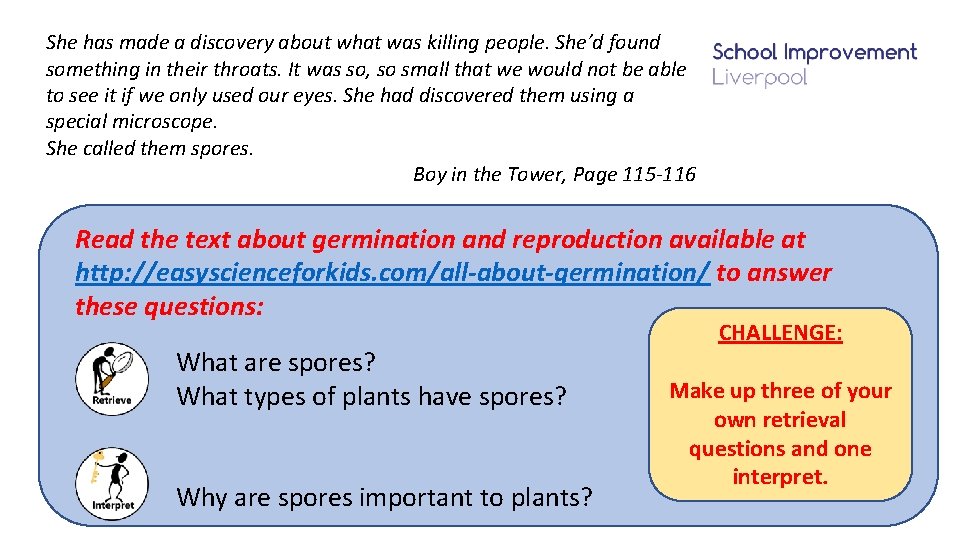 She has made a discovery about what was killing people. She'd found something in their throats. It was so, so small that we would not be able to see it if we only used our eyes. She had discovered them using a special microscope.
She called them spores.

Boy in the Tower, Page 115-116

School Improvement
Liverpool

Read the text about germination and reproduction available at http://easyscienceforkids.com/all-about-germination/ to answer these questions:

Retrieve

What are spores?
What types of plants have spores?

Interpret

Why are spores important to plants?

CHALLENGE:

Make up three of your own retrieval questions and one interpret.